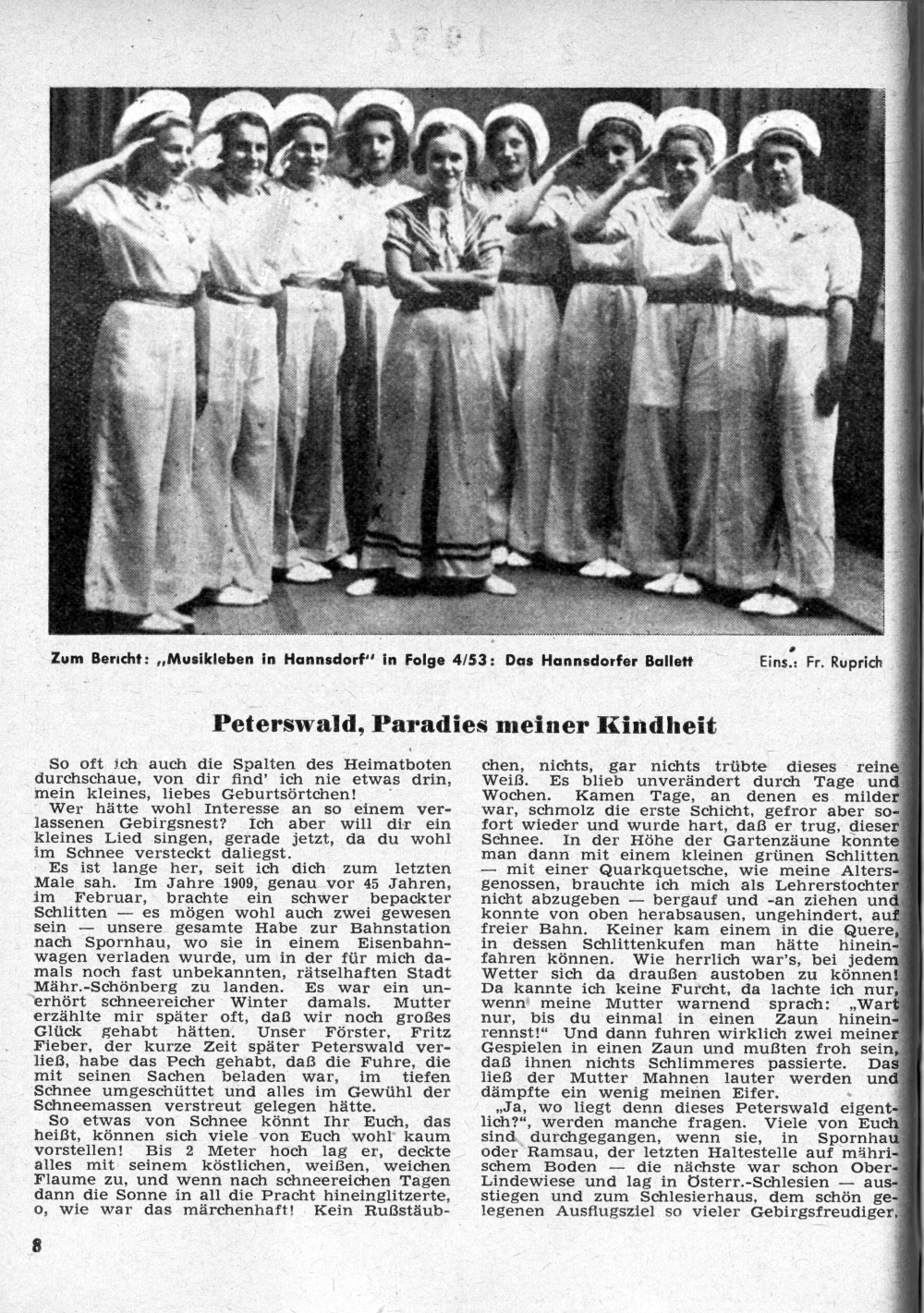 Zum Bericht: „Musikleben in Hannsdorf" in Folge 4/53: Das Hannsdorfer Ballett

Eins.: Fr. Ruprich

Peterswald, Paradies meiner Kindheit

So oft ich auch die Spalten des Heimatboten durchschaue, von dir find' ich nie etwas drin, mein kleines, liebes Geburtsörtchen!

Wer hätte wohl Interesse an so einem verlassenen Gebirgsnest? Ich aber will dir ein kleines Lied singen, gerade jetzt, da du wohl im Schnee versteckt daliegst.

Es ist lange her, seit ich dich zum letzten Male sah. Im Jahre 1909, genau vor 45 Jahren, im Februar, brachte ein schwer bepackter Schlitten — es mögen wohl auch zwei gewesen sein — unsere gesamte Habe zur Bahnstation nach Spornhau, wo sie in einem Eisenbahnwagen verladen wurde, um in der für mich damals noch fast unbekannten, rätselhaften Stadt Mähr.-Schönberg zu landen. Es war ein unerhört schneereicher Winter damals. Mutter erzählte mir später oft, daß wir noch großes Glück gehabt hätten. Unser Förster, Fritz Fieber, der kurze Zeit später Peterswald verließ, habe das Pech gehabt, daß die Fuhre, die mit seinen Sachen beladen war, im tiefen Schnee umgeschüttet und alles im Gewühl der Schneemassen verstreut gelegen hätte.

So etwas von Schnee könnt Ihr Euch, das heißt, können sich viele von Euch wohl kaum vorstellen! Bis 2 Meter hoch lag er, deckte alles mit seinem köstlichen, weißen, weichen Flaume zu, und wenn nach schneereichen Tagen dann die Sonne in all die Pracht hineinglitzerte, o, wie war das märchenhaft! Kein Rußstäubchen, nichts, gar nichts trübte dieses reine Weiß. Es blieb unverändert durch Tage und Wochen. Kamen Tage, an denen es milder war, schmolz die erste Schicht, gefror aber sofort wieder und wurde hart, daß er trug, dieser Schnee. In der Höhe der Gartenzäune konnte man dann mit einem kleinen grünen Schlitten — mit einer Quarkquetsche, wie meine Altersgenossen, brauchte ich mich als Lehrerstochter nicht abzugeben — bergauf und -an ziehen und konnte von oben herabsausen, ungehindert, auf freier Bahn. Keiner kam einem in die Quere, in dessen Schlittenkufen man hätte hineinfahren können. Wie herrlich war's, bei jedem Wetter sich da draußen austoben zu können! Da kannte ich keine Furcht, da lachte ich nur, wenn meine Mutter warnend sprach: „Wart nur, bis du einmal in einen Zaun hineinrennst!" Und dann fuhren wirklich zwei meiner Gespielen in einen Zaun und mußten froh sein, daß ihnen nichts Schlimmeres passierte. Das ließ der Mutter Mahnen lauter werden und dämpfte ein wenig meinen Eifer.

„Ja, wo liegt denn dieses Peterswald eigentlich?", werden manche fragen. Viele von Euch sind durchgegangen, wenn sie, in Spornhau oder Ramsau, der letzten Haltestelle auf mährischem Boden — die nächste war schon Ober-Lindewiese und lag in Österr.-Schlesien — ausstiegen und zum Schlesierhaus, dem schön gelegenen Ausflugsziel so vieler Gebirgsfreudiger,

8